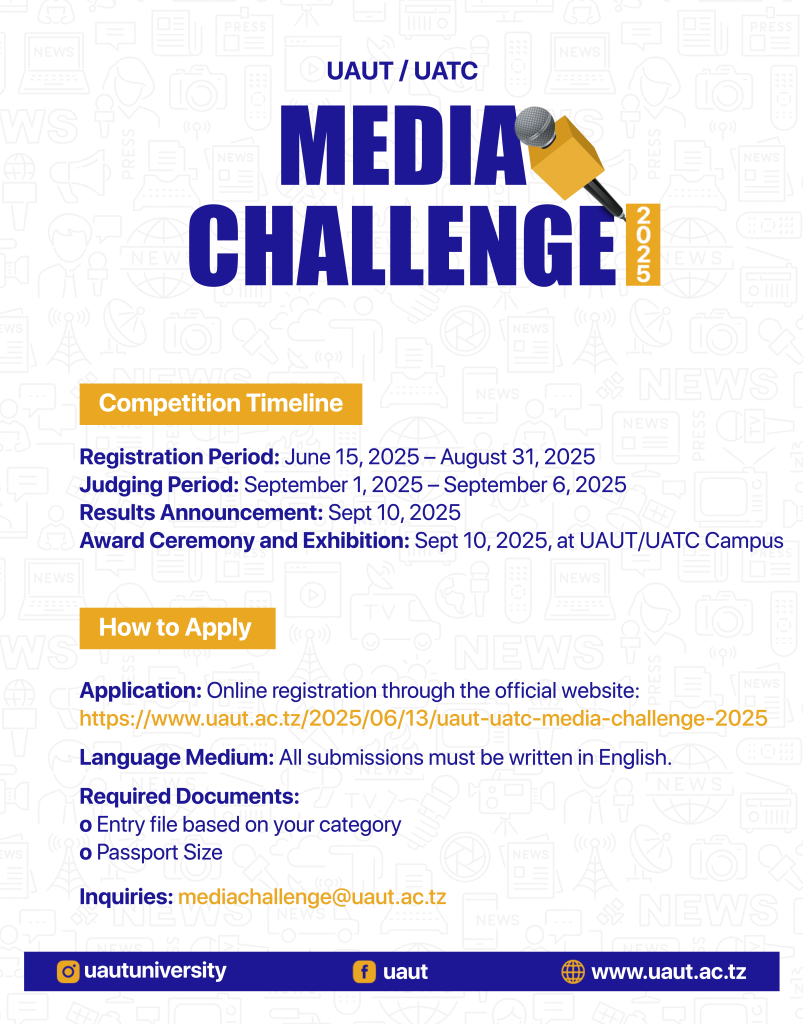 UAUT / UATC

MEDIA CHALLENGE 2025

Competition Timeline

Registration Period: June 15, 2025 – August 31, 2025
Judging Period: September 1, 2025 – September 6, 2025
Results Announcement: Sept 10, 2025
Award Ceremony and Exhibition: Sept 10, 2025, at UAUT/UATC Campus

How to Apply

Application: Online registration through the official website: https://www.uaut.ac.tz/2025/06/13/uaut-uatc-media-challenge-2025

Language Medium: All submissions must be written in English.

Required Documents:
o Entry file based on your category
o Passport Size

Inquiries: mediachallenge@uaut.ac.tz

uautuniversity uaut www.uaut.ac.tz